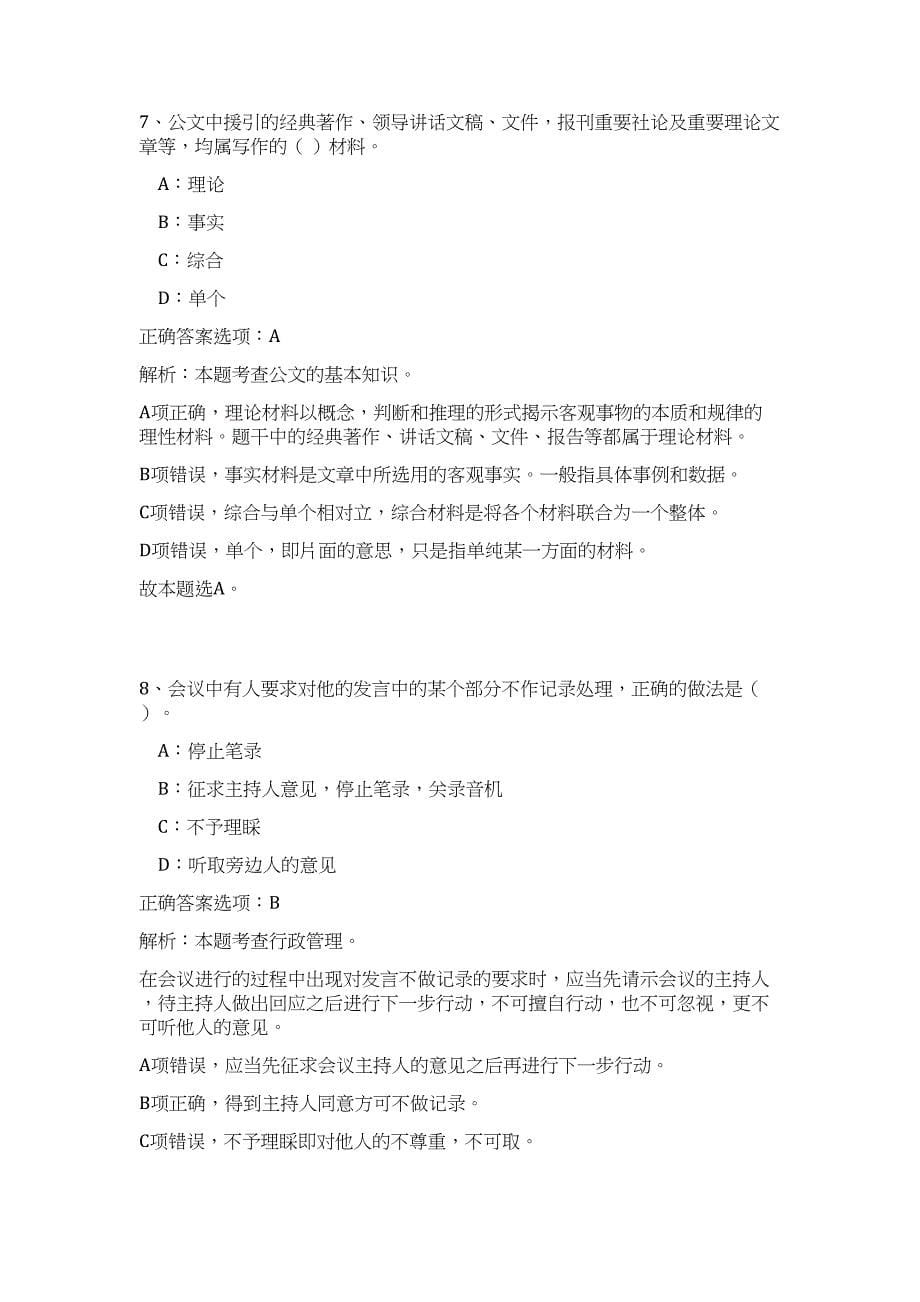 7、公文中援引的经典著作、领导讲话文稿、文件，报刊重要社论及重要理论文章等，均属写作的（ ）材料。

A：理论

B：事实

C：综合

D：单个

正确答案选项：A

解析：本题考查公文的基本知识。

A项正确，理论材料以概念，判断和推理的形式揭示客观事物的本质和规律的理性材料。题干中的经典著作、讲话文稿、文件、报告等都属于理论材料。

B项错误，事实材料是文章中所选用的客观事实。一般指具体事例和数据。

C项错误，综合与单个相对立，综合材料是将各个材料联合为一个整体。

D项错误，单个，即片面的意思，只是指单纯某一方面的材料。

故本题选A。

8、会议中有人要求对他的发言中的某个部分不作记录处理，正确的做法是（ ）。

A：停止笔录

B：征求主持人意见，停止笔录，关录音机

C：不予理睬

D：听取旁边人的意见

正确答案选项：B

解析：本题考查行政管理。

在会议进行的过程中出现对发言不做记录的要求时，应当先请示会议的主持人，待主持人做出回应之后进行下一步行动，不可擅自行动，也不可忽视，更不可听他人的意见。

A项错误，应当先征求会议主持人的意见之后再进行下一步行动。

B项正确，得到主持人同意方可不做记录。

C项错误，不予理睬即对他人的不尊重，不可取。